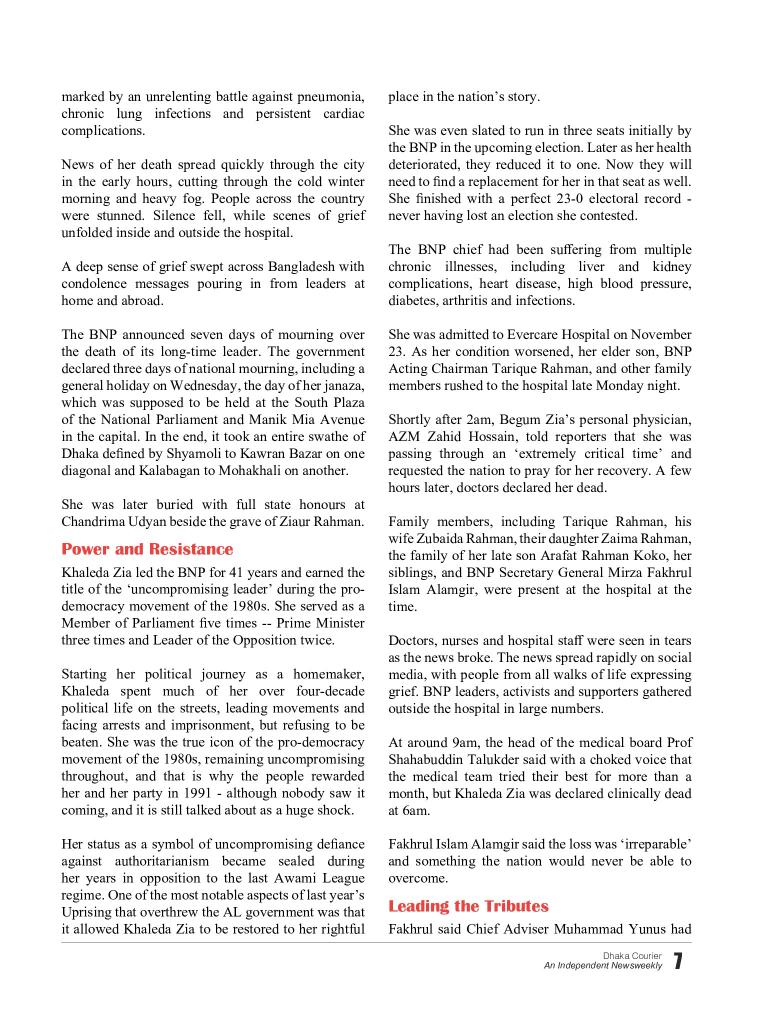 marked by an unrelenting battle against pneumonia, chronic lung infections and persistent cardiac complications.

News of her death spread quickly through the city in the early hours, cutting through the cold winter morning and heavy fog. People across the country were stunned. Silence fell, while scenes of grief unfolded inside and outside the hospital.

A deep sense of grief swept across Bangladesh with condolence messages pouring in from leaders at home and abroad.

The BNP announced seven days of mourning over the death of its long-time leader. The government declared three days of national mourning, including a general holiday on Wednesday, the day of her janaza, which was supposed to be held at the South Plaza of the National Parliament and Manik Mia Avenue in the capital. In the end, it took an entire swathe of Dhaka defined by Shyamoli to Kawran Bazar on one diagonal and Kalabagan to Mohakhali on another.

She was later buried with full state honours at Chandrima Udyan beside the grave of Ziaur Rahman.

Power and Resistance

Khaleda Zia led the BNP for 41 years and earned the title of the ‘uncompromising leader’ during the pro-democracy movement of the 1980s. She served as a Member of Parliament five times -- Prime Minister three times and Leader of the Opposition twice.

Starting her political journey as a homemaker, Khaleda spent much of her over four-decade political life on the streets, leading movements and facing arrests and imprisonment, but refusing to be beaten. She was the true icon of the pro-democracy movement of the 1980s, remaining uncompromising throughout, and that is why the people rewarded her and her party in 1991 - although nobody saw it coming, and it is still talked about as a huge shock.

Her status as a symbol of uncompromising defiance against authoritarianism became sealed during her years in opposition to the last Awami League regime. One of the most notable aspects of last year’s Uprising that overthrew the AL government was that it allowed Khaleda Zia to be restored to her rightful place in the nation’s story.

She was even slated to run in three seats initially by the BNP in the upcoming election. Later as her health deteriorated, they reduced it to one. Now they will need to find a replacement for her in that seat as well. She finished with a perfect 23-0 electoral record - never having lost an election she contested.

The BNP chief had been suffering from multiple chronic illnesses, including liver and kidney complications, heart disease, high blood pressure, diabetes, arthritis and infections.

She was admitted to Evercare Hospital on November 23. As her condition worsened, her elder son, BNP Acting Chairman Tarique Rahman, and other family members rushed to the hospital late Monday night.

Shortly after 2am, Begum Zia’s personal physician, AZM Zahid Hossain, told reporters that she was passing through an ‘extremely critical time’ and requested the nation to pray for her recovery. A few hours later, doctors declared her dead.

Family members, including Tarique Rahman, his wife Zubaida Rahman, their daughter Zaima Rahman, the family of her late son Arafat Rahman Koko, her siblings, and BNP Secretary General Mirza Fakhrul Islam Alamgir, were present at the hospital at the time.

Doctors, nurses and hospital staff were seen in tears as the news broke. The news spread rapidly on social media, with people from all walks of life expressing grief. BNP leaders, activists and supporters gathered outside the hospital in large numbers.

At around 9am, the head of the medical board Prof Shahabuddin Talukder said with a choked voice that the medical team tried their best for more than a month, but Khaleda Zia was declared clinically dead at 6am.

Fakhrul Islam Alamgir said the loss was ‘irreparable’ and something the nation would never be able to overcome.

Leading the Tributes

Fakhrul said Chief Adviser Muhammad Yunus had

Dhaka Courier
An Independent Newsweekly 7